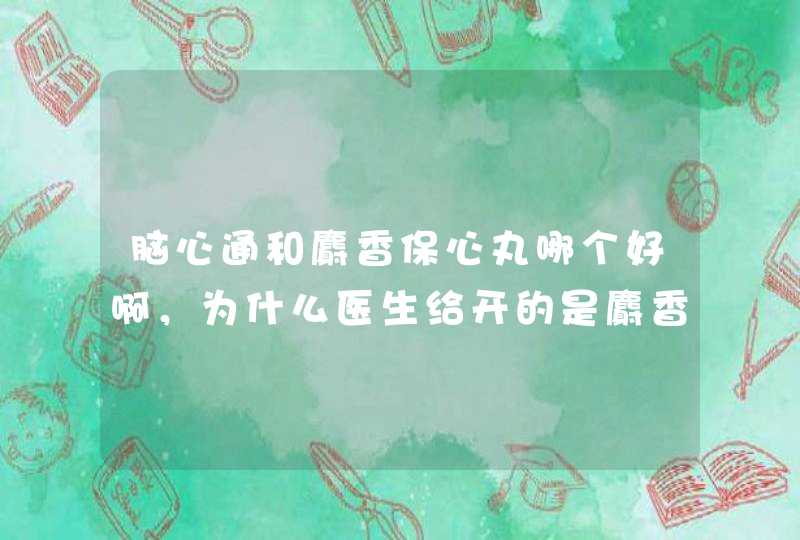 脑心通和麝香保心丸哪个好啊，为什么医生给开的是麝香

ABC